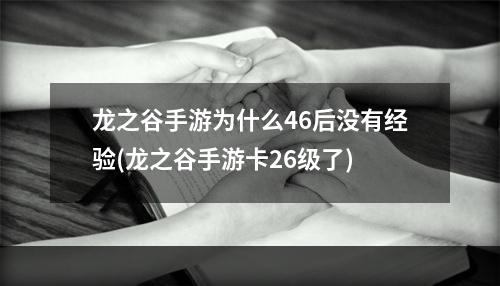 龙之谷手游为什么46后没有经验(龙之谷手游卡26级了)